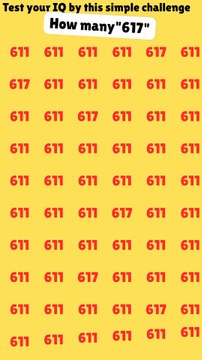 Test your IQ by this simple challenge

How many"617"

611 611 611 611 617 611

617 611 611 611 611 611

611 611 617 611 611 611

611 611 611 611 611 611

611 611 611 611 611 611

611 611 611 617 611 611

611 611 611 611 611 611

611 611 617 611 611 611

611 611 611 611 617 611

611 611 611 611 611 611